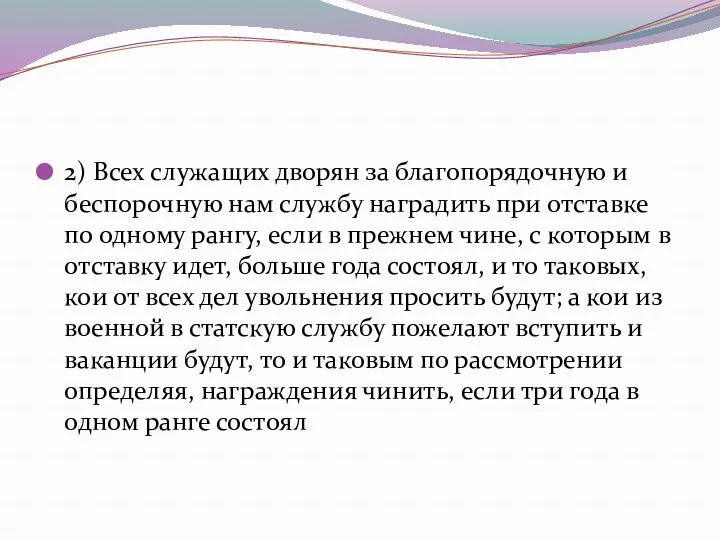 2) Всех служащих дворян за благопорядочную и беспорочную нам службу наградить при отставке по одному рангу, если в прежнем чине, с которым в отставку идет, больше года состоял, и то таковых, кои от всех дел увольнения просить будут; а кои из военной в статскую службу пожелают вступить и ваканции будут, то и таковым по рассмотрении определяя, награждения чинить, если три года в одном ранге состоял